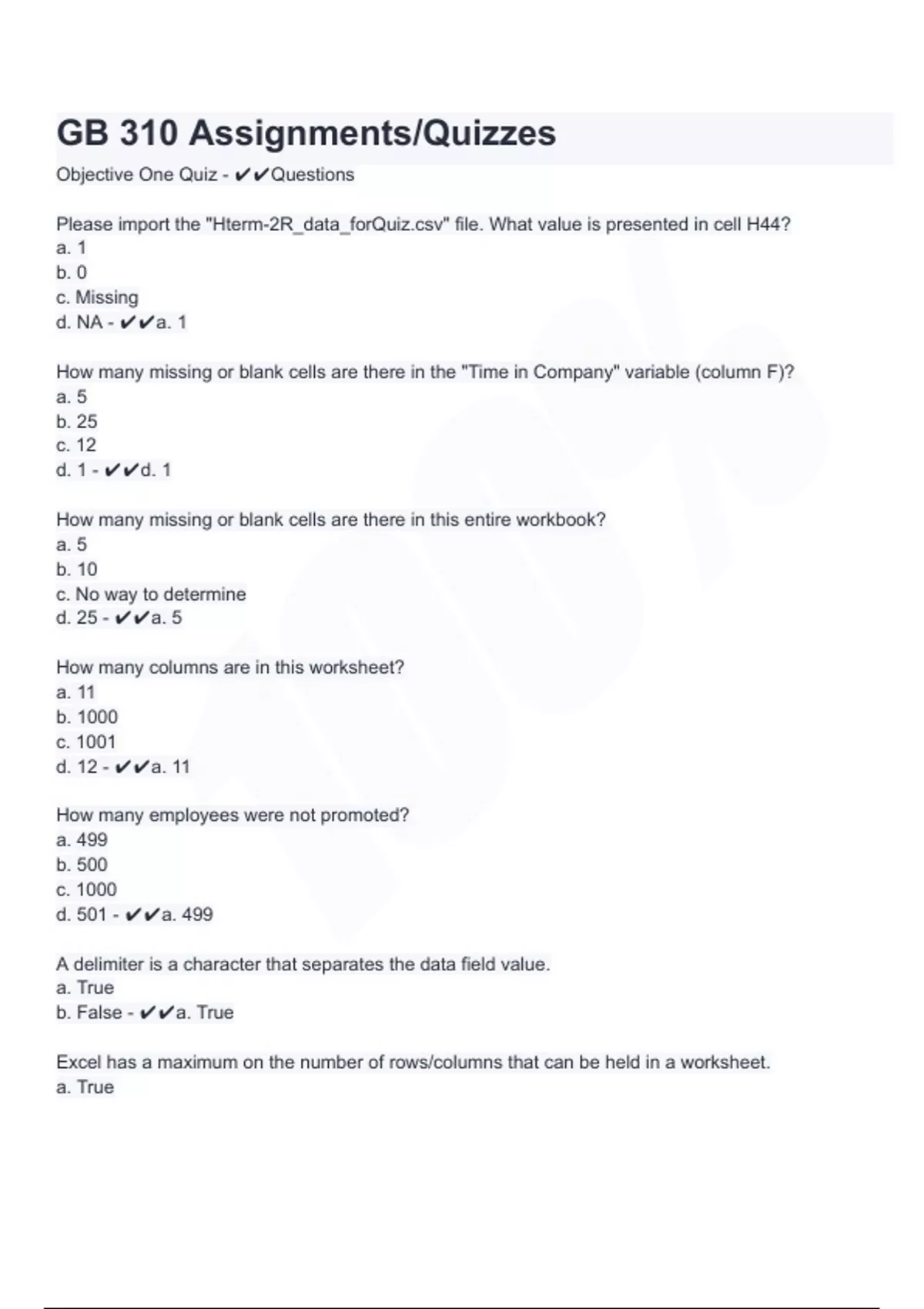 GB 310 Assignments/Quizzes

Objective One Quiz - ✔✔Questions

Please import the "Hterm-2R_data_forQuiz.csv" file. What value is presented in cell H44?
a. 1
b. 0
c. Missing
d. NA - ✔✔a. 1

How many missing or blank cells are there in the "Time in Company" variable (column F)?
a. 5
b. 25
c. 12
d. 1 - ✔✔d. 1

How many missing or blank cells are there in this entire workbook?
a. 5
b. 10
c. No way to determine
d. 25 - ✔✔a. 5

How many columns are in this worksheet?
a. 11
b. 1000
c. 1001
d. 12 - ✔✔a. 11

How many employees were not promoted?
a. 499
b. 500
c. 1000
d. 501 - ✔✔a. 499

A delimiter is a character that separates the data field value.
a. True
b. False - ✔✔a. True

Excel has a maximum on the number of rows/columns that can be held in a worksheet.
a. True